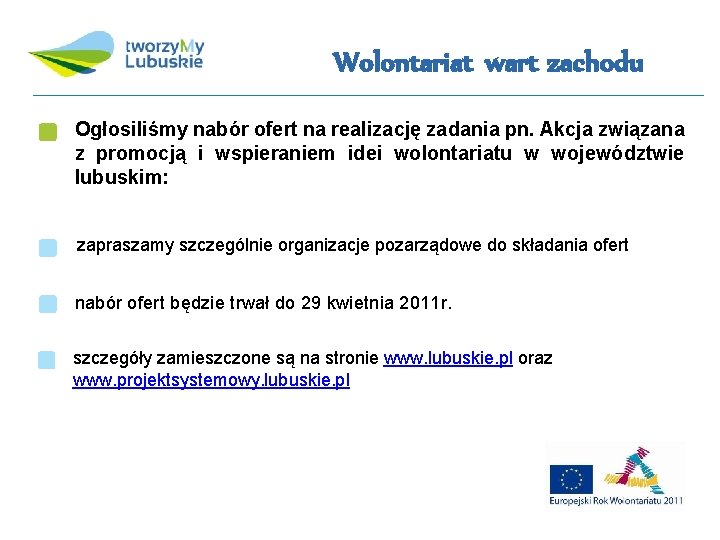 tworzyMy Lubuskie

Wolontariat wart zachodu

Ogłosiliśmy nabór ofert na realizację zadania pn. Akcja związana z promocją i wspieraniem idei wolontariatu w województwie lubuskim:

zapraszamy szczególnie organizacje pozarządowe do składania ofert

nabór ofert będzie trwał do 29 kwietnia 2011r.

szczegóły zamieszczone są na stronie www.lubuskie.pl oraz www.projektsystemowy.lubuskie.pl

Europejski Rok Wolontariatu 2011